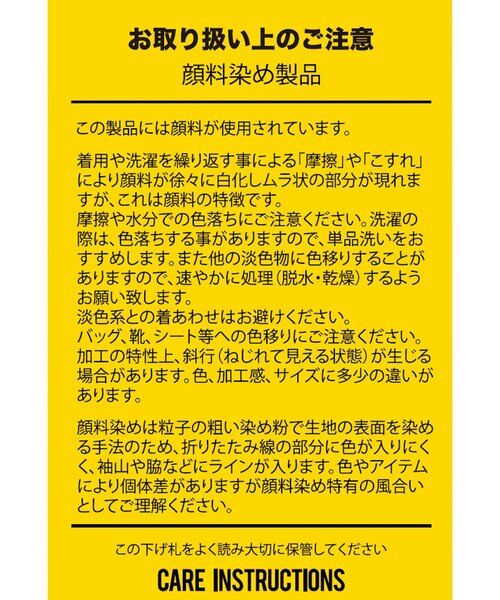 お取り扱い上のご注意

顔料染め製品

この製品には顔料が使用されています。

着用や洗濯を繰り返す事による「摩擦」や「こすれ」により顔料が徐々に白化しムラ状の部分が現れますが、これは顔料の特徴です。
摩擦や水分での色落ちにご注意ください。洗濯の際は、色落ちする事がありますので、単品洗いをおすすめします。また他の淡色物に色移りすることがありますので、速やかに処理（脱水・乾燥）するようお願い致します。
淡色系との着あわせはお避けください。
バッグ、靴、シート等への色移りにご注意ください。
加工の特性上、斜行（ねじれて見える状態）が生じる場合があります。色、加工感、サイズに多少の違いがあります。

顔料染めは粒子の粗い染め粉で生地の表面を染める手法のため、折りたたみ線の部分に色が入りにくく、袖山や脇などにラインが入ります。色やアイテムにより個体差がありますが顔料染め特有の風合いとしてご理解ください。

この下げ札をよく読み大切に保管してください

CARE INSTRUCTIONS